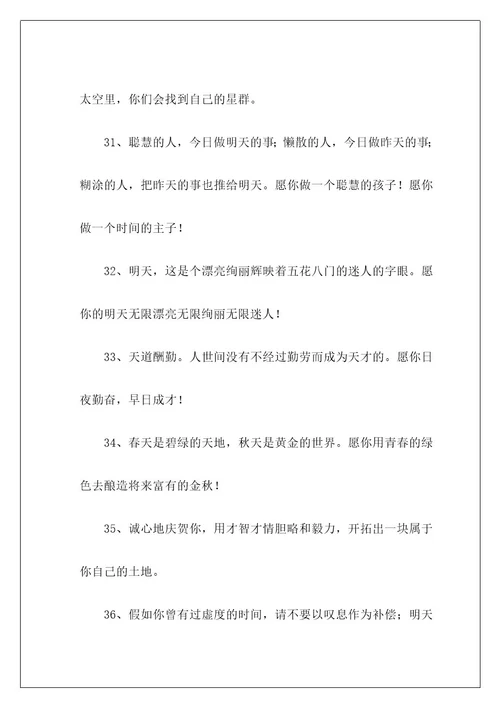 太空里，你们会找到自己的星群。

31、聪慧的人，今日做明天的事；懒散的人，今日做昨天的事；糊涂的人，把昨天的事也推给明天。愿你做一个聪慧的孩子！愿你做一个时间的主子！

32、明天，这是个漂亮绚丽辉映着五花八门的迷人的字眼。愿你的明天无限漂亮无限绚丽无限迷人！

33、天道酬勤。人世间没有不经过勤劳而成为天才的。愿你日夜勤奋，早日成才！

34、春天是碧绿的天地，秋天是黄金的世界。愿你用青春的绿色去酿造将来富有的金秋！

35、诚心地庆贺你，用才智才情胆略和毅力，开拓出一块属于你自己的土地。

36、假如你曾有过虚度的时间，请不要以叹息作为补偿；明天